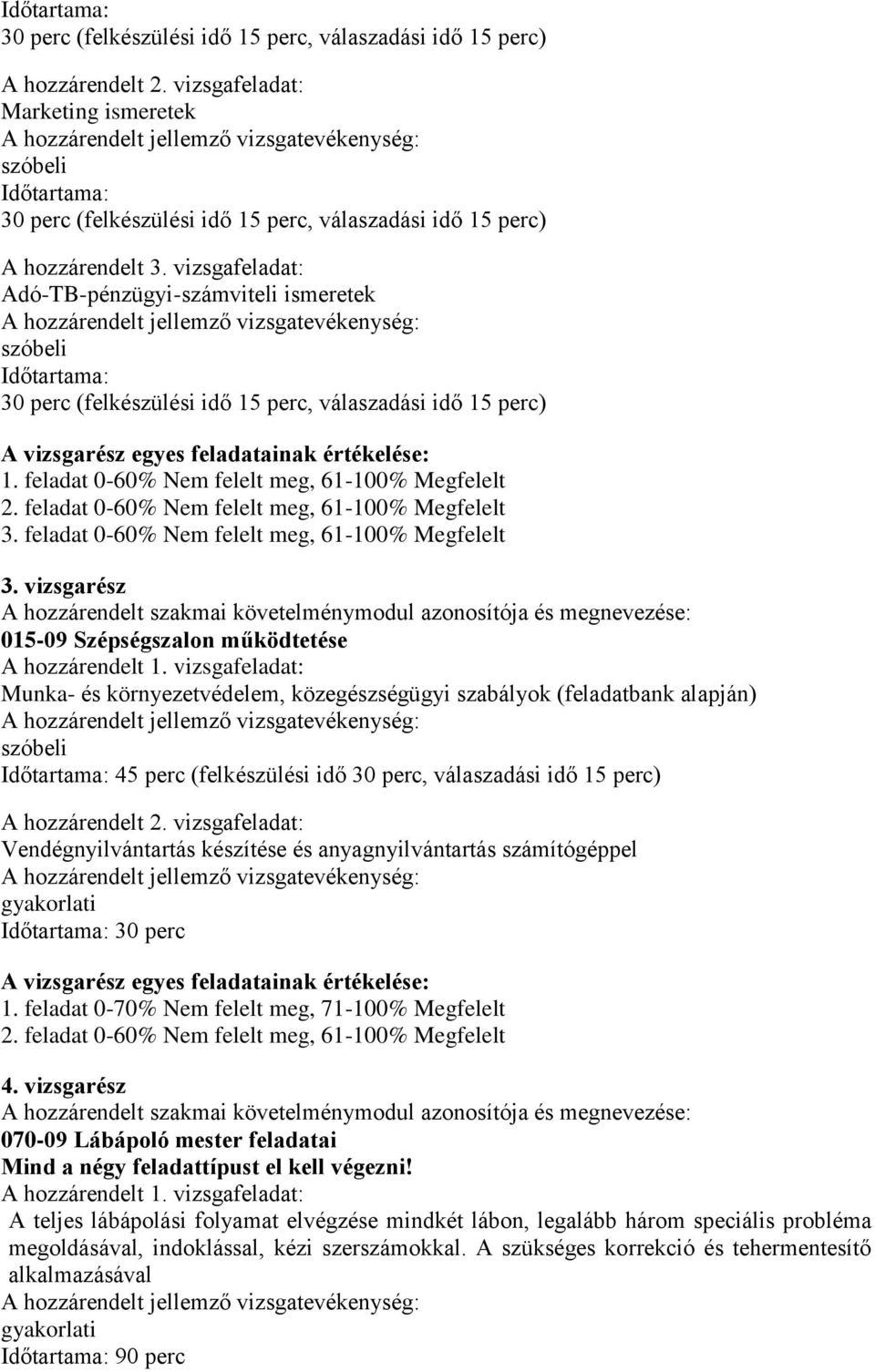 Időtartama:
30 perc (felkészülési idő 15 perc, válaszadási idő 15 perc)

A hozzárendelt 2. vizsgafeladat:
Marketing ismeretek
A hozzárendelt jellemző vizsgatevékenység:
szóbeli
Időtartama:
30 perc (felkészülési idő 15 perc, válaszadási idő 15 perc)

A hozzárendelt 3. vizsgafeladat:
Adó-TB-pénzügyi-számviteli ismeretek
A hozzárendelt jellemző vizsgatevékenység:
szóbeli
Időtartama:
30 perc (felkészülési idő 15 perc, válaszadási idő 15 perc)

A vizsgarész egyes feladatainak értékelése:
1. feladat 0-60% Nem felelt meg, 61-100% Megfelelt
2. feladat 0-60% Nem felelt meg, 61-100% Megfelelt
3. feladat 0-60% Nem felelt meg, 61-100% Megfelelt

3. vizsgarész
A hozzárendelt szakmai követelménymodul azonosítója és megnevezése:
015-09 Szépségszalon működtetése
A hozzárendelt 1. vizsgafeladat:
Munka- és környezetvédelem, közegészségügyi szabályok (feladatbank alapján)
A hozzárendelt jellemző vizsgatevékenység:
szóbeli
Időtartama: 45 perc (felkészülési idő 30 perc, válaszadási idő 15 perc)

A hozzárendelt 2. vizsgafeladat:
Vendégnyilvántartás készítése és anyagnyilvántartás számítógéppel
A hozzárendelt jellemző vizsgatevékenység:
gyakorlati
Időtartama: 30 perc

A vizsgarész egyes feladatainak értékelése:
1. feladat 0-70% Nem felelt meg, 71-100% Megfelelt
2. feladat 0-60% Nem felelt meg, 61-100% Megfelelt

4. vizsgarész
A hozzárendelt szakmai követelménymodul azonosítója és megnevezése:
070-09 Lábápoló mester feladatai
Mind a négy feladattípust el kell végezni!
A hozzárendelt 1. vizsgafeladat:
A teljes lábápolási folyamat elvégzése mindkét lábon, legalább három speciális probléma megoldásával, indoklással, kézi szerszámokkal. A szükséges korrekció és tehermentesítő alkalmazásával
A hozzárendelt jellemző vizsgatevékenység:
gyakorlati
Időtartama: 90 perc